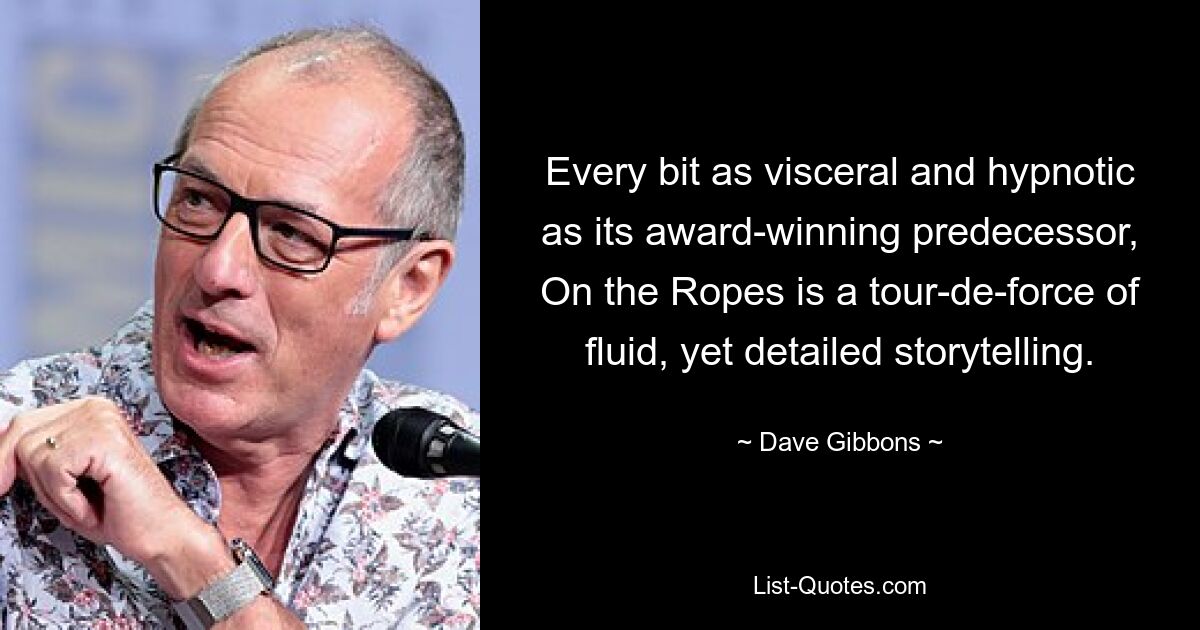 Every bit as visceral and hypnotic as its award-winning predecessor, On the Ropes is a tour-de-force of fluid, yet detailed storytelling.

~ Dave Gibbons ~

List-Quotes.com